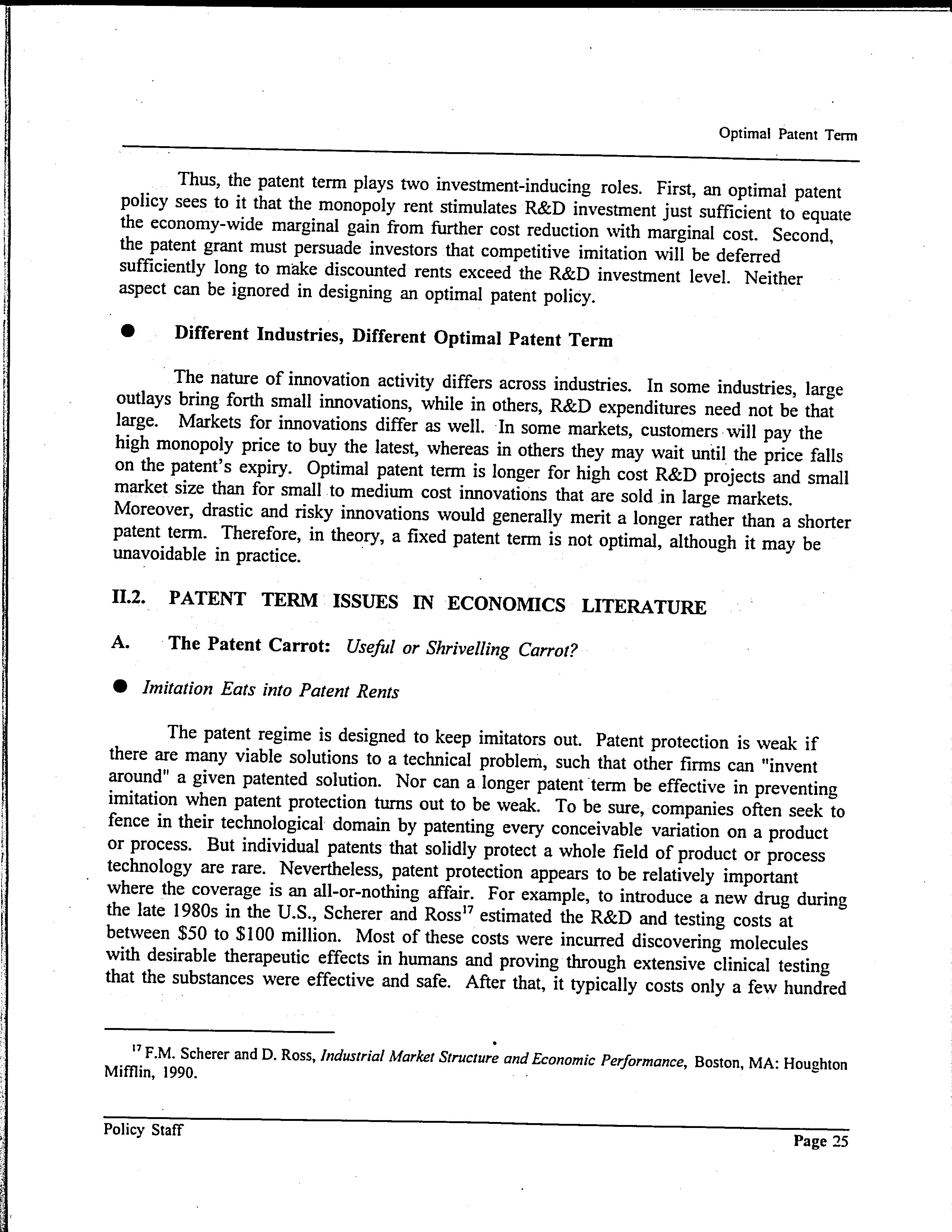 Optimal Patent Term

Thus, the patent term plays two investment-inducing roles. First, an optimal patent policy sees to it that the monopoly rent stimulates R&D investment just sufficient to equate the economy-wide marginal gain from further cost reduction with marginal cost. Second, the patent grant must persuade investors that competitive imitation will be deferred sufficiently long to make discounted rents exceed the R&D investment level. Neither aspect can be ignored in designing an optimal patent policy.

● Different Industries, Different Optimal Patent Term

The nature of innovation activity differs across industries. In some industries, large outlays bring forth small innovations, while in others, R&D expenditures need not be that large. Markets for innovations differ as well. In some markets, customers will pay the high monopoly price to buy the latest, whereas in others they may wait until the price falls on the patent's expiry. Optimal patent term is longer for high cost R&D projects and small market size than for small to medium cost innovations that are sold in large markets. Moreover, drastic and risky innovations would generally merit a longer rather than a shorter patent term. Therefore, in theory, a fixed patent term is not optimal, although it may be unavoidable in practice.

II.2. PATENT TERM ISSUES IN ECONOMICS LITERATURE

A. The Patent Carrot: Useful or Shrivelling Carrot?

● Imitation Eats into Patent Rents

The patent regime is designed to keep imitators out. Patent protection is weak if there are many viable solutions to a technical problem, such that other firms can "invent around" a given patented solution. Nor can a longer patent term be effective in preventing imitation when patent protection turns out to be weak. To be sure, companies often seek to fence in their technological domain by patenting every conceivable variation on a product or process. But individual patents that solidly protect a whole field of product or process technology are rare. Nevertheless, patent protection appears to be relatively important where the coverage is an all-or-nothing affair. For example, to introduce a new drug during the late 1980s in the U.S., Scherer and Ross$^{17}$ estimated the R&D and testing costs at between \$50 to \$100 million. Most of these costs were incurred discovering molecules with desirable therapeutic effects in humans and proving through extensive clinical testing that the substances were effective and safe. After that, it typically costs only a few hundred

$^{17}$ F.M. Scherer and D. Ross, Industrial Market Structure and Economic Performance, Boston, MA: Houghton Mifflin, 1990.

Policy Staff

Page 25